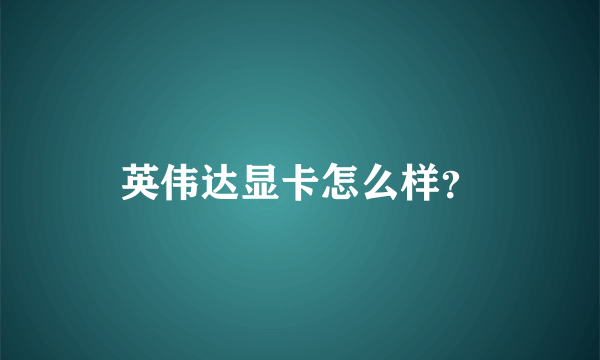 英伟达显卡怎么样?